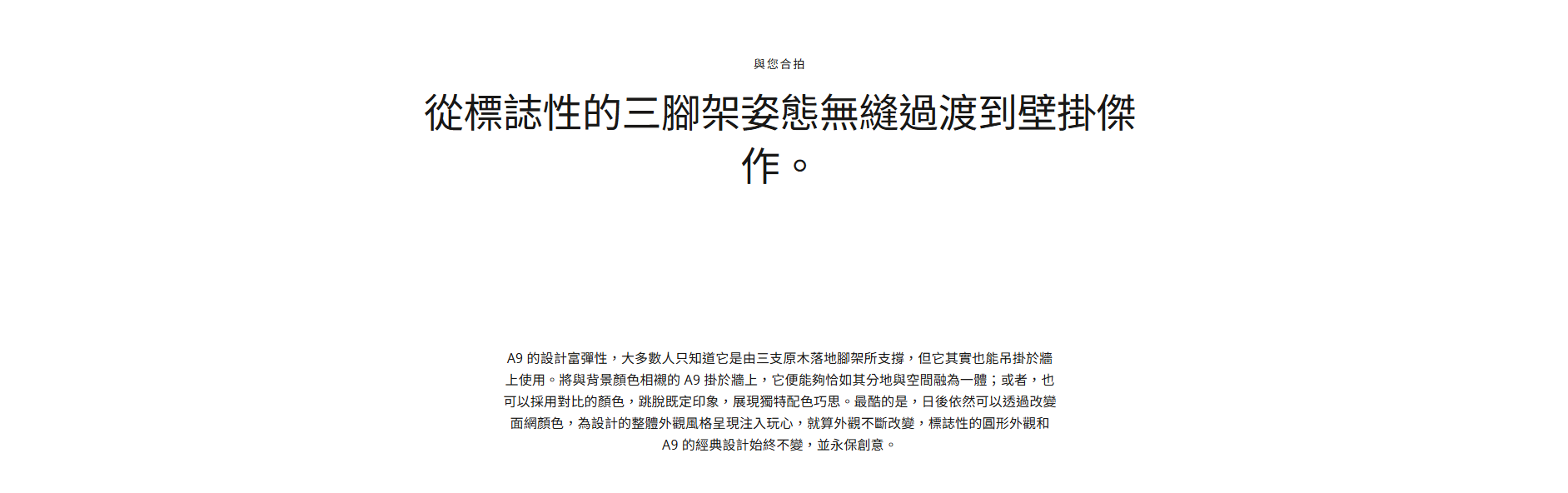 與您合拍

從標誌性的三腳架姿態無縫過渡到壁掛傑作。

A9的設計富彈性，大多數人只知道它是由三支原木落地腳架所支撐，但它其實也能吊掛於牆上使用。將與背景顏色相襯的A9掛於牆上，它便能夠恰如其分地與空間融為一體；或者，也可以採用對比的顏色，跳脫既定印象，展現獨特配色巧思。最酷的是，日後依然可以透過改變面網顏色，為設計的整體外觀風格呈現注入玩心，就算外觀不斷改變，標誌性的圓形外觀和A9的經典設計始終不變，並永保創意。